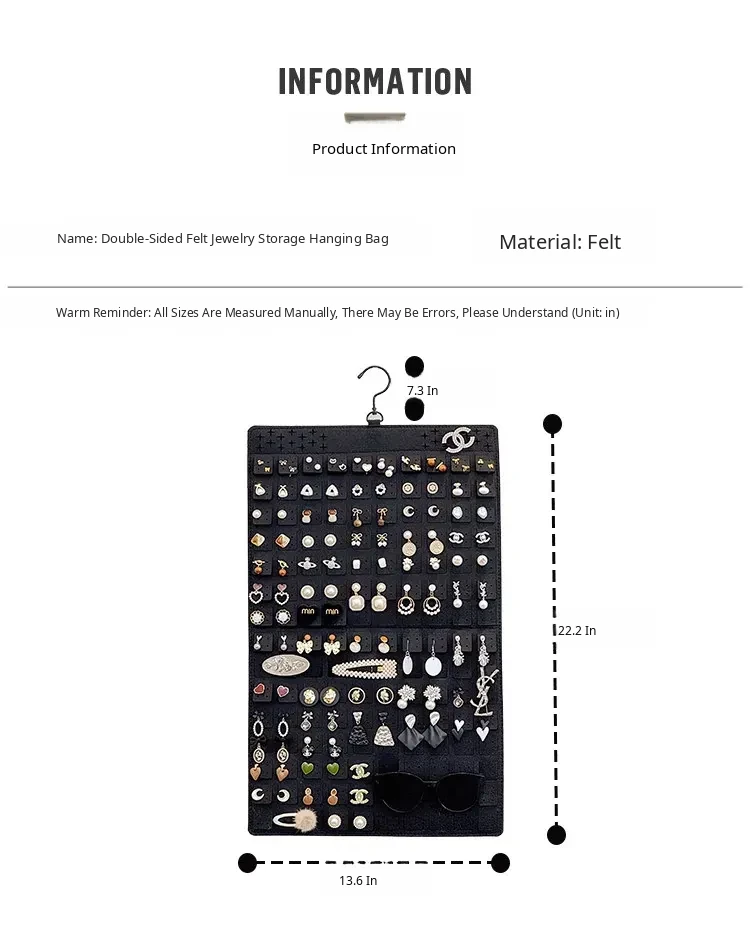 INFORMATION

Product Information

Name: Double-Sided Felt Jewelry Storage Hanging Bag

Material: Felt

Warm Reminder: All Sizes Are Measured Manually, There May Be Errors, Please Understand (Unit: in)

7.3 In

22.2 In

13.6 In